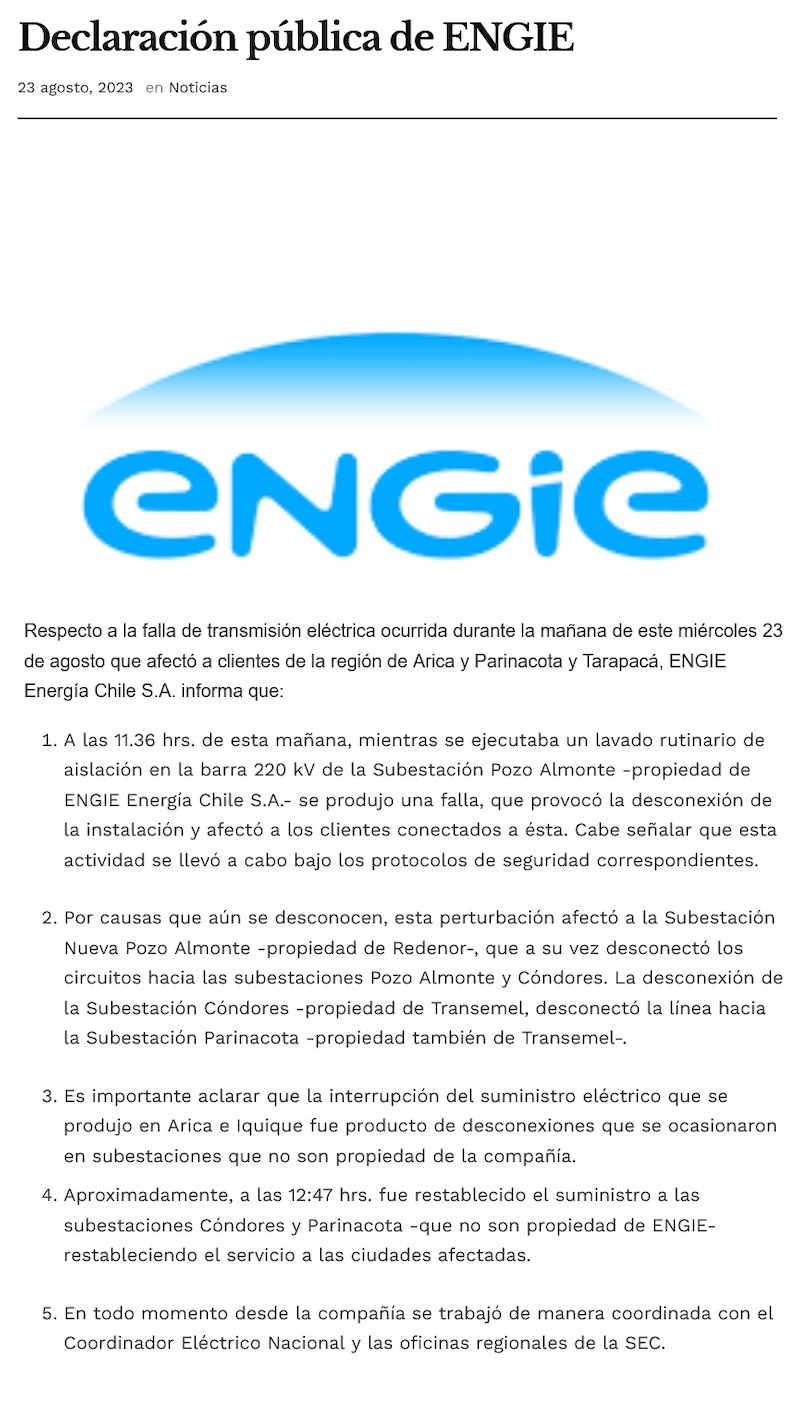 Declaración pública de ENGIE

23 agosto, 2023 en Noticias

ENGIE

Respecto a la falla de transmisión eléctrica ocurrida durante la mañana de este miércoles 23 de agosto que afectó a clientes de la región de Arica y Parinacota y Tarapacá, ENGIE Energía Chile S.A. informa que:

1. A las 11.36 hrs. de esta mañana, mientras se ejecutaba un lavado rutinario de aislación en la barra 220 kV de la Subestación Pozo Almonte -propiedad de ENGIE Energía Chile S.A.- se produjo una falla, que provocó la desconexión de la instalación y afectó a los clientes conectados a ésta. Cabe señalar que esta actividad se llevó a cabo bajo los protocolos de seguridad correspondientes.

2. Por causas que aún se desconocen, esta perturbación afectó a la Subestación Nueva Pozo Almonte -propiedad de Redenor-, que a su vez desconectó los circuitos hacia las subestaciones Pozo Almonte y Cóndores. La desconexión de la Subestación Cóndores -propiedad de Transemel, desconectó la línea hacia la Subestación Parinacota -propiedad también de Transemel-.

3. Es importante aclarar que la interrupción del suministro eléctrico que se produjo en Arica e Iquique fue producto de desconexiones que se ocasionaron en subestaciones que no son propiedad de la compañía.

4. Aproximadamente, a las 12:47 hrs. fue restablecido el suministro a las subestaciones Cóndores y Parinacota -que no son propiedad de ENGIE- restableciendo el servicio a las ciudades afectadas.

5. En todo momento desde la compañía se trabajó de manera coordinada con el Coordinador Eléctrico Nacional y las oficinas regionales de la SEC.